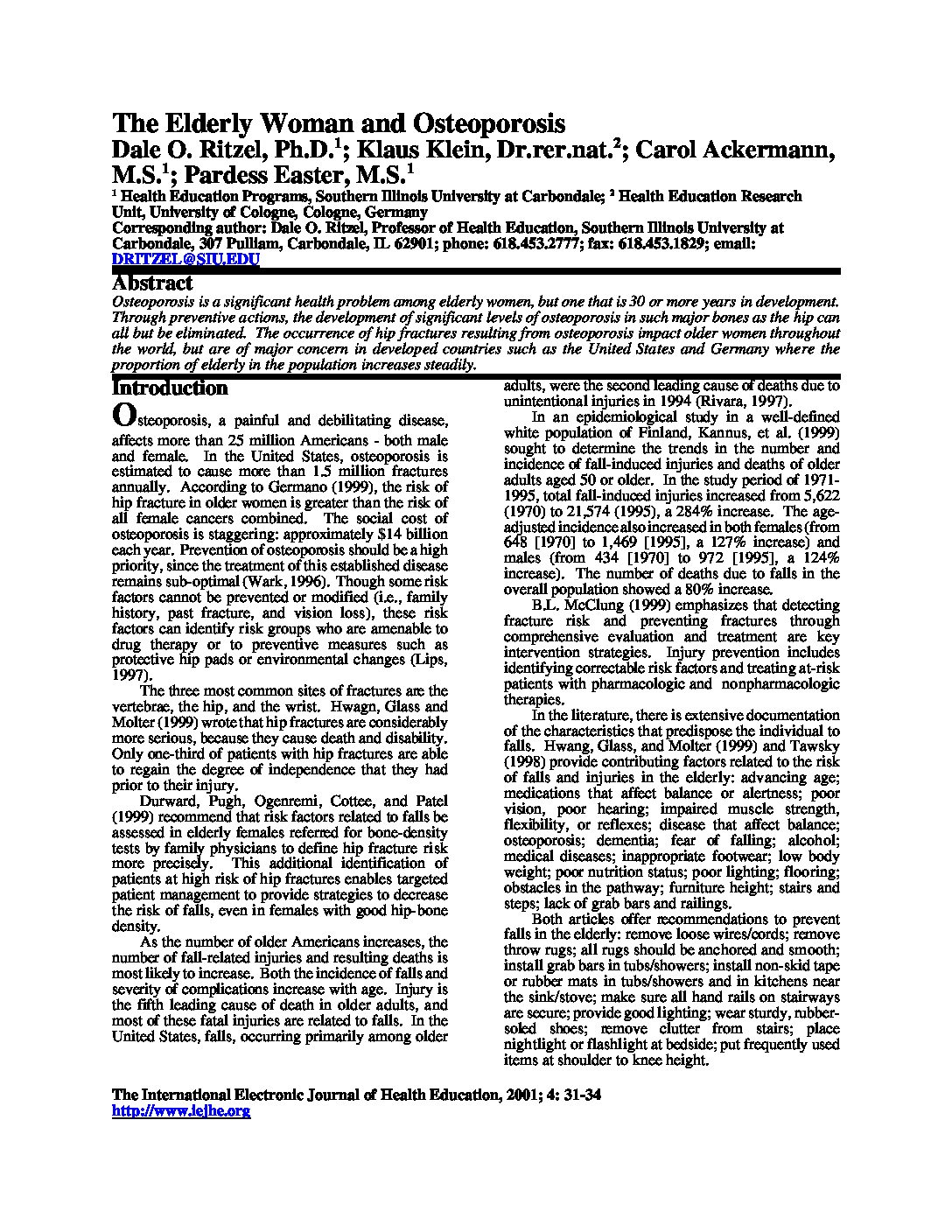 The Elderly Woman and Osteoporosis

Dale O. Ritzel, Ph.D.$^1$; Klaus Klein, Dr.rer.nat.$^2$; Carol Ackermann, M.S.$^1$; Pardess Easter, M.S.$^1$

$^1$ Health Education Programs, Southern Illinois University at Carbondale; $^2$ Health Education Research Unit, University of Cologne, Cologne, Germany

Corresponding author: Dale O. Ritzel, Professor of Health Education, Southern Illinois University at Carbondale, 307 Pulliam, Carbondale, IL 62901; phone: 618.453.2777; fax: 618.453.1829; email: DRITZEL@SIU.EDU

Abstract

Osteoporosis is a significant health problem among elderly women, but one that is 30 or more years in development. Through preventive actions, the development of significant levels of osteoporosis in such major bones as the hip can all but be eliminated. The occurrence of hip fractures resulting from osteoporosis impact older women throughout the world, but are of major concern in developed countries such as the United States and Germany where the proportion of elderly in the population increases steadily.

Introduction

Osteoporosis, a painful and debilitating disease, affects more than 25 million Americans - both male and female. In the United States, osteoporosis is estimated to cause more than 1.5 million fractures annually. According to Germano (1999), the risk of hip fracture in older women is greater than the risk of all female cancers combined. The social cost of osteoporosis is staggering: approximately $14 billion each year. Prevention of osteoporosis should be a high priority, since the treatment of this established disease remains sub-optimal (Wark, 1996). Though some risk factors cannot be prevented or modified (i.e., family history, past fracture, and vision loss), these risk factors can identify risk groups who are amenable to drug therapy or to preventive measures such as protective hip pads or environmental changes (Lips, 1997).

The three most common sites of fractures are the vertebrae, the hip, and the wrist. Hwagn, Glass and Molter (1999) wrote that hip fractures are considerably more serious, because they cause death and disability. Only one-third of patients with hip fractures are able to regain the degree of independence that they had prior to their injury.

Durward, Pugh, Ogenremi, Cottee, and Patel (1999) recommend that risk factors related to falls be assessed in elderly females referred for bone-density tests by family physicians to define hip fracture risk more precisely. This additional identification of patients at high risk of hip fractures enables targeted patient management to provide strategies to decrease the risk of falls, even in females with good hip-bone density.

As the number of older Americans increases, the number of fall-related injuries and resulting deaths is most likely to increase. Both the incidence of falls and severity of complications increase with age. Injury is the fifth leading cause of death in older adults, and most of these fatal injuries are related to falls. In the United States, falls, occurring primarily among older adults, were the second leading cause of deaths due to unintentional injuries in 1994 (Rivara, 1997).

In an epidemiological study in a well-defined white population of Finland, Kannus, et al. (1999) sought to determine the trends in the number and incidence of fall-induced injuries and deaths of older adults aged 50 or older. In the study period of 1971-1995, total fall-induced injuries increased from 5,622 (1970) to 21,574 (1995), a 284% increase. The age-adjusted incidence also increased in both females (from 648 [1970] to 1,469 [1995], a 127% increase) and males (from 434 [1970] to 972 [1995], a 124% increase). The number of deaths due to falls in the overall population showed a 80% increase.

B.L. McClung (1999) emphasizes that detecting fracture risk and preventing fractures through comprehensive evaluation and treatment are key intervention strategies. Injury prevention includes identifying correctable risk factors and treating at-risk patients with pharmacologic and nonpharmacologic therapies.

In the literature, there is extensive documentation of the characteristics that predispose the individual to falls. Hwang, Glass, and Molter (1999) and Tawsky (1998) provide contributing factors related to the risk of falls and injuries in the elderly: advancing age; medications that affect balance or alertness; poor vision, poor hearing; impaired muscle strength, flexibility, or reflexes; disease that affect balance; osteoporosis; dementia; fear of falling; alcohol; medical diseases; inappropriate footwear; low body weight; poor nutrition status; poor lighting; flooring; obstacles in the pathway; furniture height; stairs and steps; lack of grab bars and railings.

Both articles offer recommendations to prevent falls in the elderly: remove loose wires/cords; remove throw rugs; all rugs should be anchored and smooth; install grab bars in tubs/showers; install non-skid tape or rubber mats in tubs/showers and in kitchens near the sink/stove; make sure all hand rails on stairways are secure; provide good lighting; wear sturdy, rubber-soled shoes; remove clutter from stairs; place nightlight or flashlight at bedside; put frequently used items at shoulder to knee height.

The International Electronic Journal of Health Education, 2001; 4: 31-34
http://www.iejhe.org